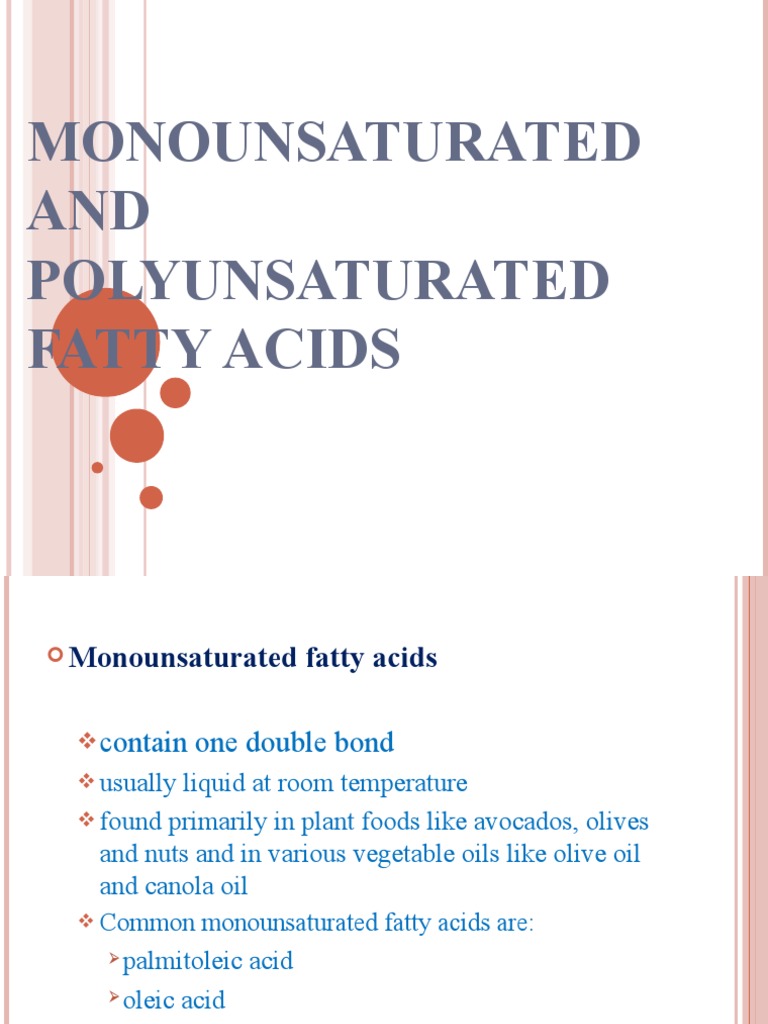 MONOUNSATURATED AND POLYUNSATURATED FATTY ACIDS

Monounsaturated fatty acids

contain one double bond

usually liquid at room temperature

found primarily in plant foods like avocados, olives and nuts and in various vegetable oils like olive oil and canola oil

Common monounsaturated fatty acids are:

palmitoleic acid

oleic acid